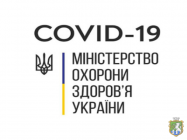 COVID-19

МІНІСТЕРСТВО
ОХОРОНИ
ЗДОРОВ'Я
УКРАЇНИ